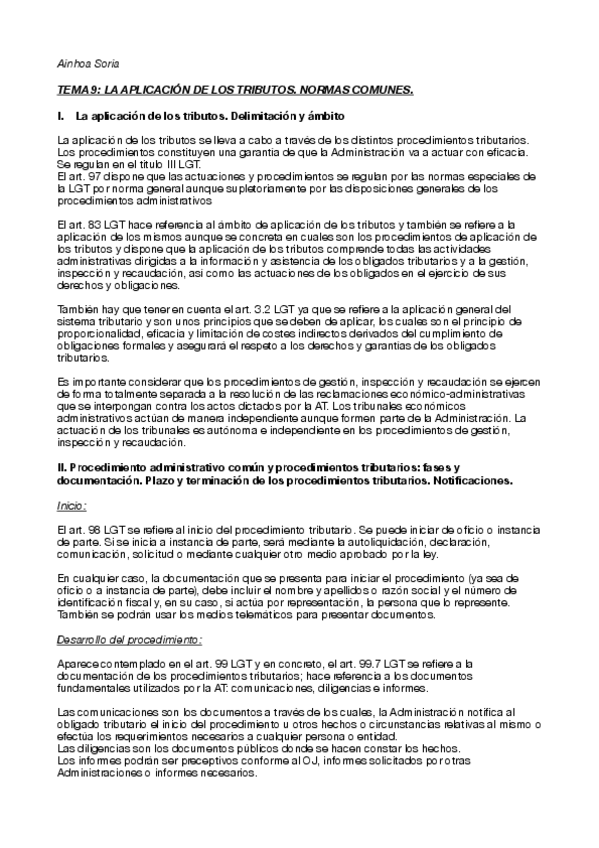 Ainhoa Soria

TEMA 9: LA APLICACIÓN DE LOS TRIBUTOS. NORMAS COMUNES.

I. La aplicación de los tributos. Delimitación y ámbito

La aplicación de los tributos se lleva a cabo a través de los distintos procedimientos tributarios. Los procedimientos constituyen una garantía de que la Administración va a actuar con eficacia. Se regulan en el título III LGT.
El art. 97 dispone que las actuaciones y procedimientos se regulan por las normas especiales de la LGT por norma general aunque supletoriamente por las disposiciones generales de los procedimientos administrativos

El art. 83 LGT hace referencia al ámbito de aplicación de los tributos y también se refiere a la aplicación de los mismos aunque se concreta en cuales son los procedimientos de aplicación de los tributos y dispone que la aplicación de los tributos comprende todas las actividades administrativas dirigidas a la información y asistencia de los obligados tributarios y a la gestión, inspección y recaudación, así como las actuaciones de los obligados en el ejercicio de sus derechos y obligaciones.

También hay que tener en cuenta el art. 3.2 LGT ya que se refiere a la aplicación general del sistema tributario y son unos principios que se deben de aplicar, los cuales son el principio de proporcionalidad, eficacia y limitación de costes indirectos derivados del cumplimiento de obligaciones formales y asegurará el respeto a los derechos y garantías de los obligados tributarios.

Es importante considerar que los procedimientos de gestión, inspección y recaudación se ejercen de forma totalmente separada a la resolución de las reclamaciones económico-administrativas que se interpongan contra los actos dictados por la AT. Los tribunales económicos administrativos actúan de manera independiente aunque formen parte de la Administración. La actuación de los tribunales es autónoma e independiente en los procedimientos de gestión, inspección y recaudación.

II. Procedimiento administrativo común y procedimientos tributarios: fases y documentación. Plazo y terminación de los procedimientos tributarios. Notificaciones.

Inicio:

El art. 98 LGT se refiere al inicio del procedimiento tributario. Se puede iniciar de oficio o instancia de parte. Si se inicia a instancia de parte, será mediante la autoliquidación, declaración, comunicación, solicitud o mediante cualquier otro medio aprobado por la ley.

En cualquier caso, la documentación que se presenta para iniciar el procedimiento (ya sea de oficio o a instancia de parte), debe incluir el nombre y apellidos o razón social y el número de identificación fiscal y, en su caso, si actúa por representación, la persona que lo represente. También se podrán usar los medios telemáticos para presentar documentos.

Desarrollo del procedimiento:

Aparece contemplado en el art. 99 LGT y en concreto, el art. 99.7 LGT se refiere a la documentación de los procedimientos tributarios; hace referencia a los documentos fundamentales utilizados por la AT: comunicaciones, diligencias e informes.

Las comunicaciones son los documentos a través de los cuales, la Administración notifica al obligado tributario el inicio del procedimiento u otros hechos o circunstancias relativas al mismo o efectúa los requerimientos necesarios a cualquier persona o entidad.
Las diligencias son los documentos públicos donde se hacen constar los hechos.
Los informes podrán ser preceptivos conforme al OJ, informes solicitados por otras Administraciones o informes necesarios.